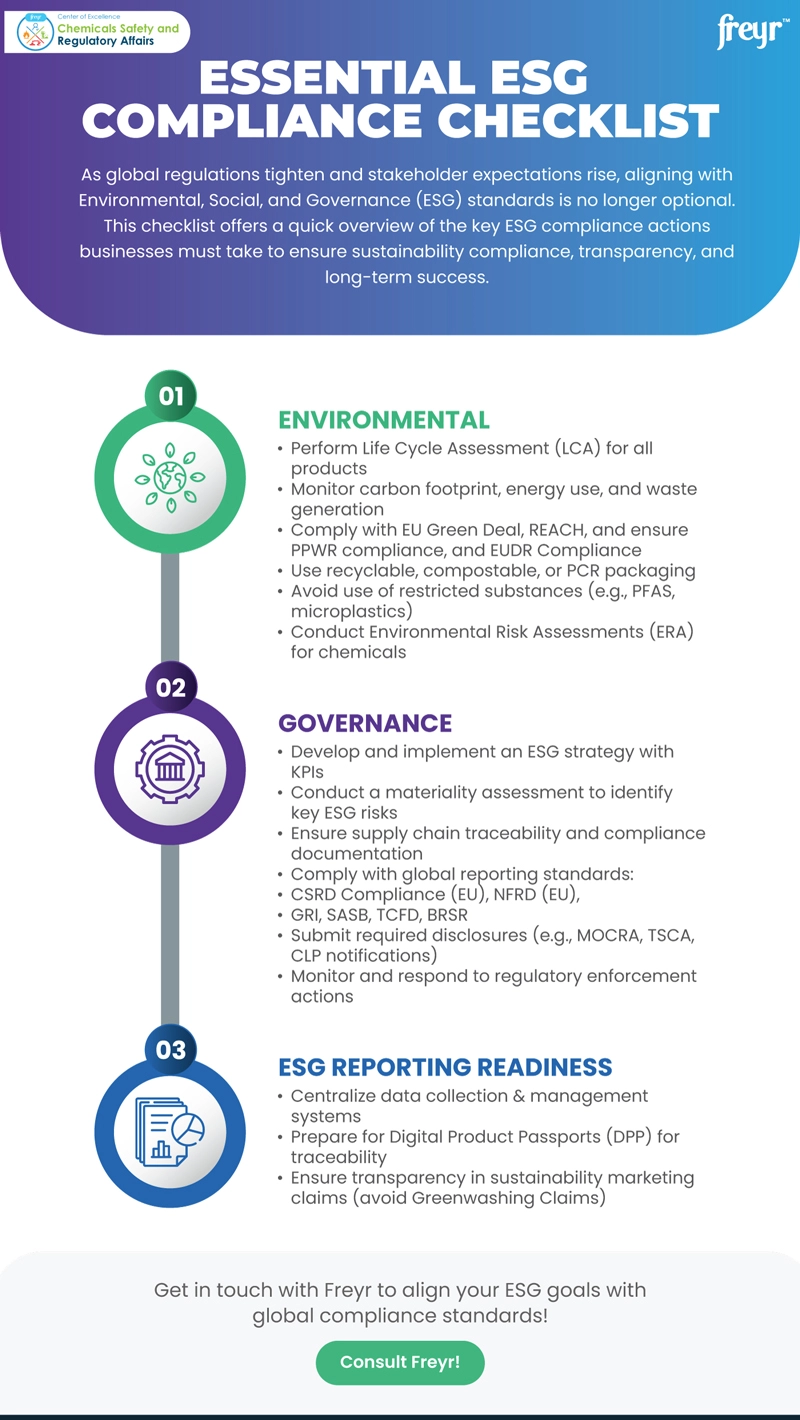 freyr Center of Excellence
Chemicals Safety and Regulatory Affairs

freyr™

ESSENTIAL ESG COMPLIANCE CHECKLIST

As global regulations tighten and stakeholder expectations rise, aligning with Environmental, Social, and Governance (ESG) standards is no longer optional. This checklist offers a quick overview of the key ESG compliance actions businesses must take to ensure sustainability compliance, transparency, and long-term success.

01

ENVIRONMENTAL

• Perform Life Cycle Assessment (LCA) for all products
• Monitor carbon footprint, energy use, and waste generation
• Comply with EU Green Deal, REACH, and ensure PPWR compliance, and EUDR Compliance
• Use recyclable, compostable, or PCR packaging
• Avoid use of restricted substances (e.g., PFAS, microplastics)
• Conduct Environmental Risk Assessments (ERA) for chemicals

02

GOVERNANCE

• Develop and implement an ESG strategy with KPIs
• Conduct a materiality assessment to identify key ESG risks
• Ensure supply chain traceability and compliance documentation
• Comply with global reporting standards:
• CSRD Compliance (EU), NFRD (EU),
• GRI, SASB, TCFD, BRSR
• Submit required disclosures (e.g., MOCRA, TSCA, CLP notifications)
• Monitor and respond to regulatory enforcement actions

03

ESG REPORTING READINESS

• Centralize data collection & management systems
• Prepare for Digital Product Passports (DPP) for traceability
• Ensure transparency in sustainability marketing claims (avoid Greenwashing Claims)

Get in touch with Freyr to align your ESG goals with global compliance standards!

Consult Freyr!